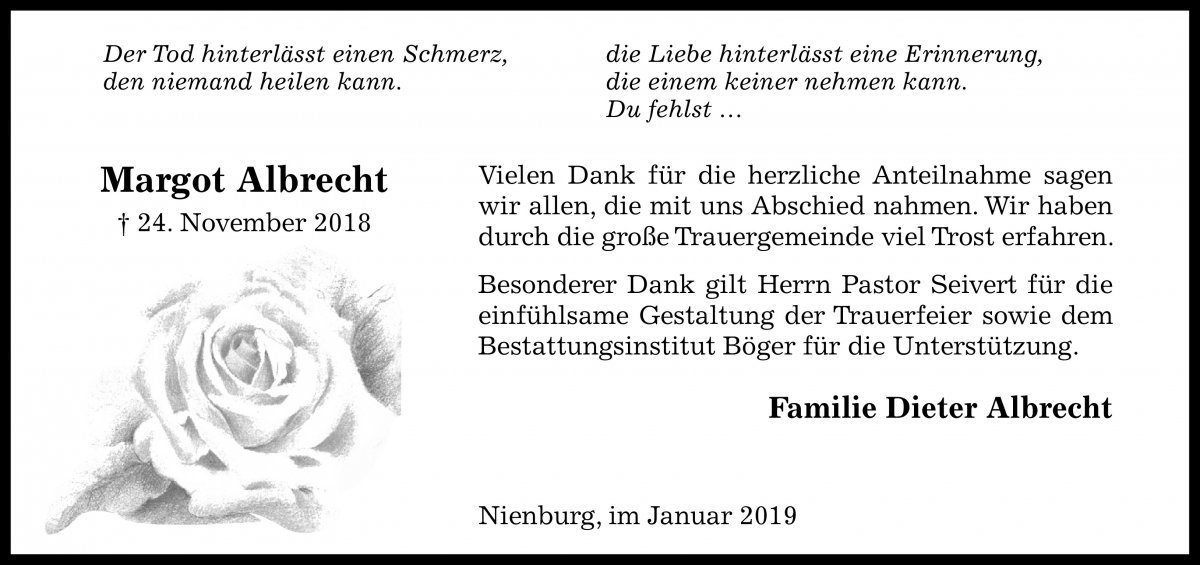 Der Tod hinterlässt einen Schmerz, den niemand heilen kann.

die Liebe hinterlässt eine Erinnerung, die einem keiner nehmen kann. Du fehlst …

Margot Albrecht
† 24. November 2018

Vielen Dank für die herzliche Anteilnahme sagen wir allen, die mit uns Abschied nahmen. Wir haben durch die große Trauergemeinde viel Trost erfahren.

Besonderer Dank gilt Herrn Pastor Seivert für die einfühlsame Gestaltung der Trauerfeier sowie dem Bestattungsinstitut Böger für die Unterstützung.

Familie Dieter Albrecht

Nienburg, im Januar 2019